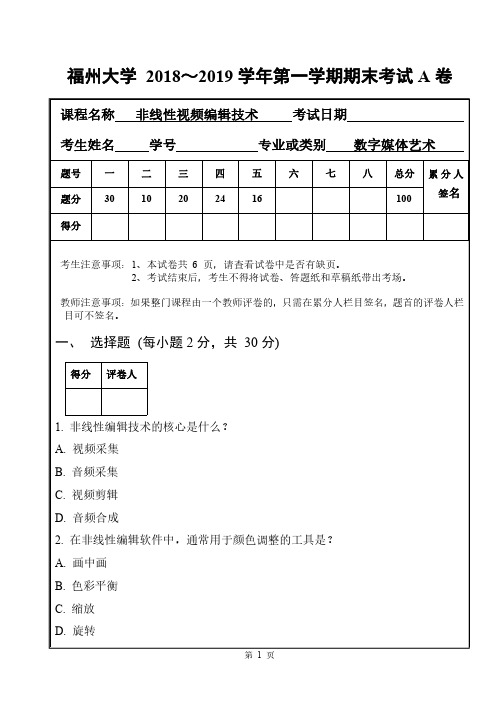 福州大学 2018～2019 学年第一学期期末考试 A 卷

课程名称 非线性视频编辑技术 考试日期

考生姓名 学号 专业或类别 数字媒体艺术

| 题号 | 一 | 二 | 三 | 四 | 五 | 六 | 七 | 八 | 总分 | 累分人签名 |
|---|---|---|---|---|---|---|---|---|---|---|
| 题分 | 30 | 10 | 20 | 24 | 16 | | | | 100 | |
| 得分 | | | | | | | | | | |

考生注意事项：1、本试卷共 6 页，请查看试卷中是否有缺页。
2、考试结束后，考生不得将试卷、答题纸和草稿纸带出考场。

教师注意事项：如果整门课程由一个教师评卷的，只需在累分人栏目签名，题首的评卷人栏目可不签名。

一、 选择题 (每小题 2 分，共 30 分)

| 得分 | 评卷人 |
|---|---|
| | |

1. 非线性编辑技术的核心是什么？
A. 视频采集
B. 音频采集
C. 视频剪辑
D. 音频合成
2. 在非线性编辑软件中，通常用于颜色调整的工具是？
A. 画中画
B. 色彩平衡
C. 缩放
D. 旋转

第 1 页